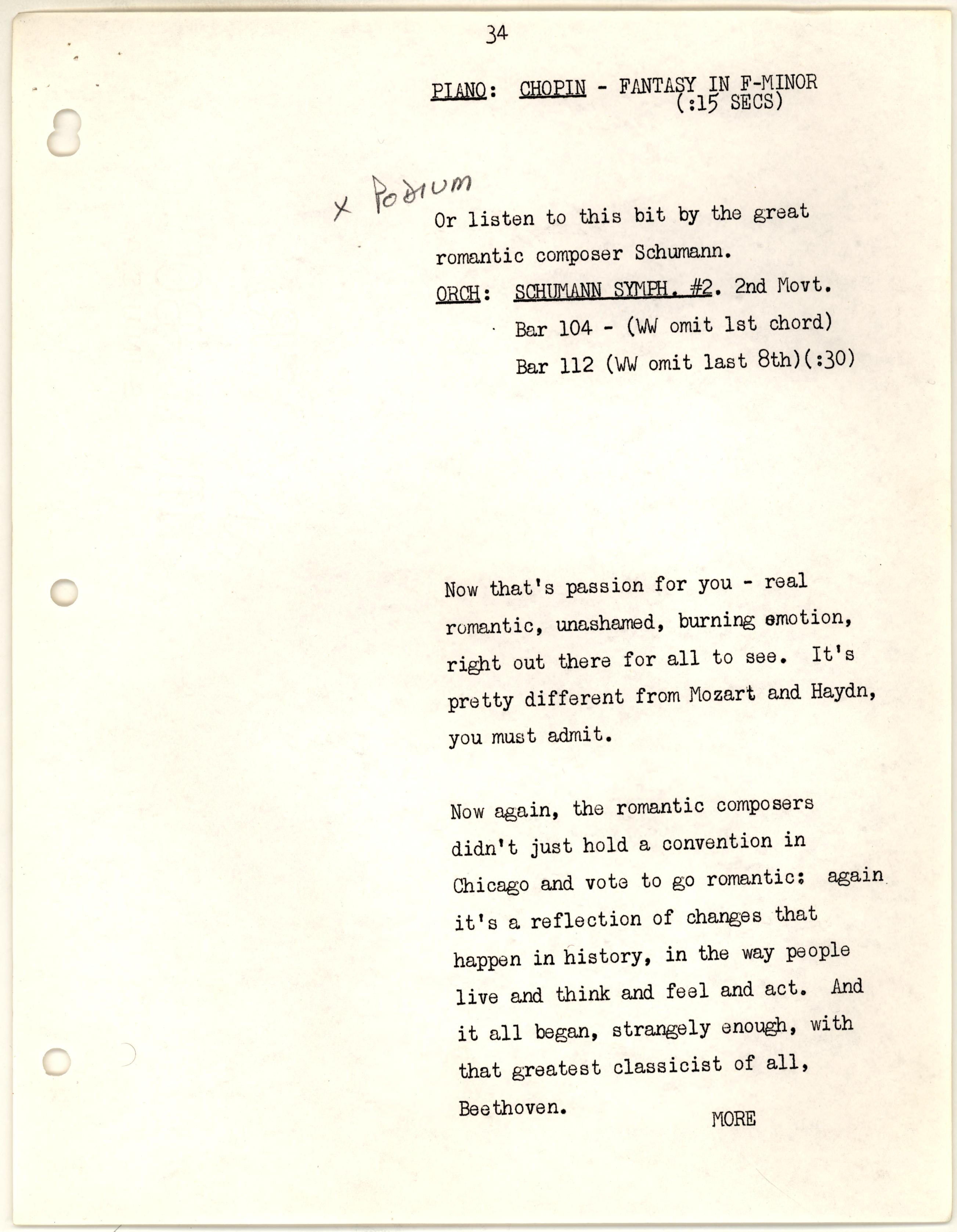 34

PIANO: CHOPIN - FANTASY IN F-MINOR (:15 SECS)

x Podium

Or listen to this bit by the great romantic composer Schumann.

ORCH: SCHUMANN SYMPH. #2. 2nd Movt.
Bar 104 - (WW omit 1st chord)
Bar 112 (WW omit last 8th)(:30)

Now that's passion for you - real romantic, unashamed, burning emotion, right out there for all to see. It's pretty different from Mozart and Haydn, you must admit.

Now again, the romantic composers didn't just hold a convention in Chicago and vote to go romantic: again it's a reflection of changes that happen in history, in the way people live and think and feel and act. And it all began, strangely enough, with that greatest classicist of all, Beethoven.

MORE